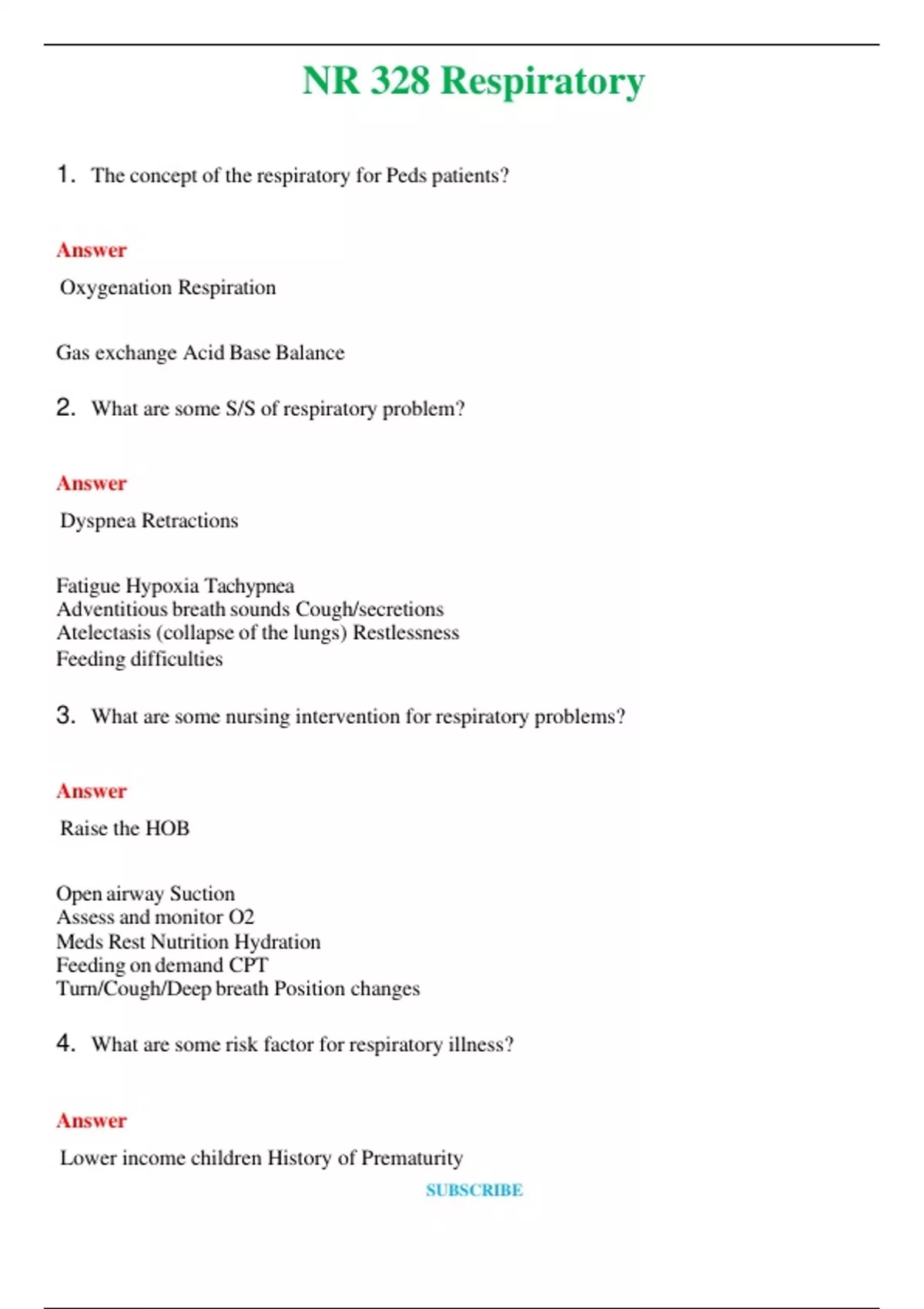 NR 328 Respiratory

1. The concept of the respiratory for Peds patients?

Answer

Oxygenation Respiration

Gas exchange Acid Base Balance

2. What are some S/S of respiratory problem?

Answer

Dyspnea Retractions

Fatigue Hypoxia Tachypnea
Adventitious breath sounds Cough/secretions
Atelectasis (collapse of the lungs) Restlessness
Feeding difficulties

3. What are some nursing intervention for respiratory problems?

Answer

Raise the HOB

Open airway Suction
Assess and monitor O2
Meds Rest Nutrition Hydration
Feeding on demand CPT
Turn/Cough/Deep breath Position changes

4. What are some risk factor for respiratory illness?

Answer

Lower income children History of Prematurity

SUBSCRIBE